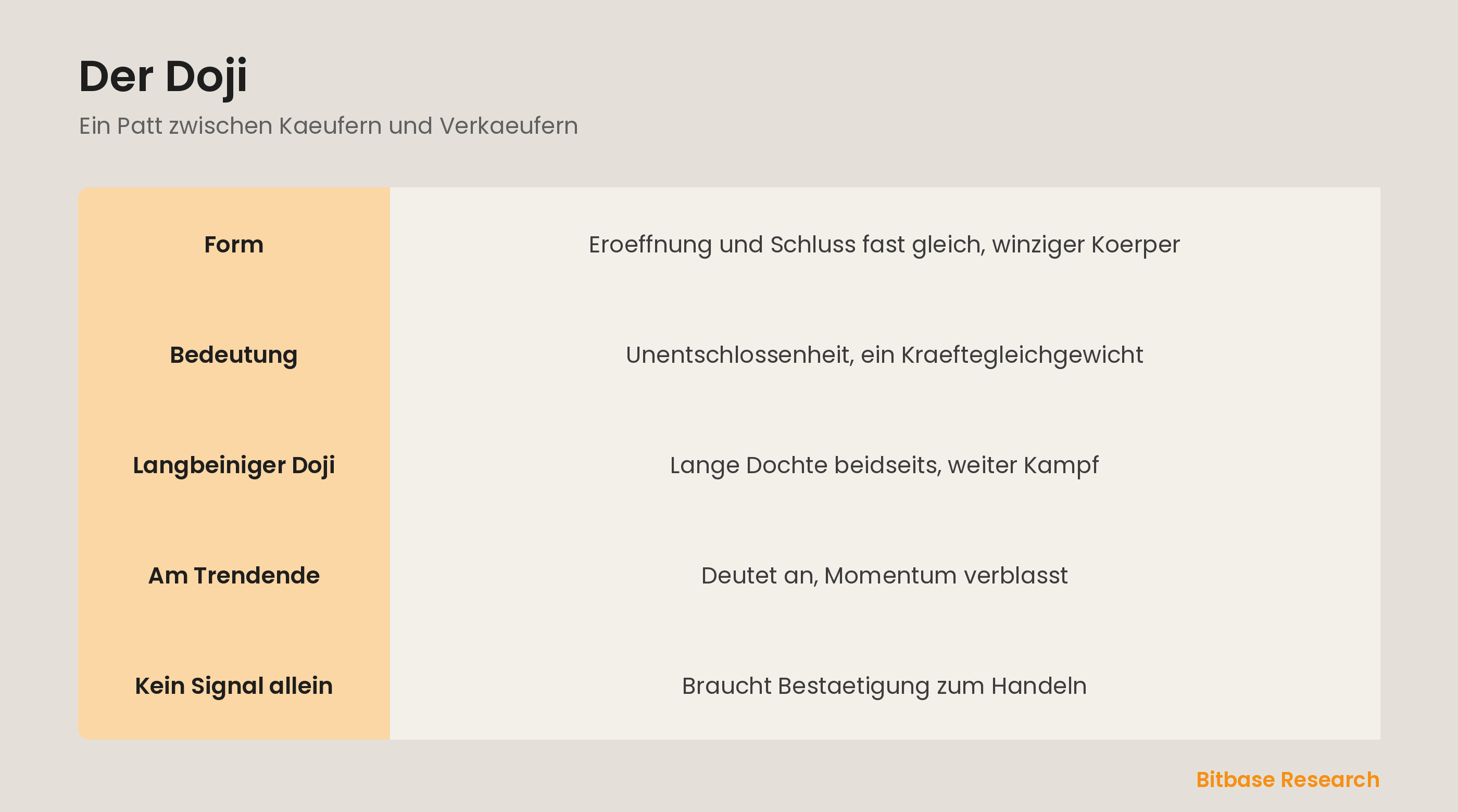 Der Doji

Ein Patt zwischen Kaeufern und Verkaeufern

| Form | Eroeffnung und Schluss fast gleich, winziger Koerper |
|---|---|
| Bedeutung | Unentschlossenheit, ein Kraeftegleichgewicht |
| Langbeiniger Doji | Lange Dochte beidseits, weiter Kampf |
| Am Trendende | Deutet an, Momentum verblasst |
| Kein Signal allein | Braucht Bestaetigung zum Handeln |

Bitbase Research